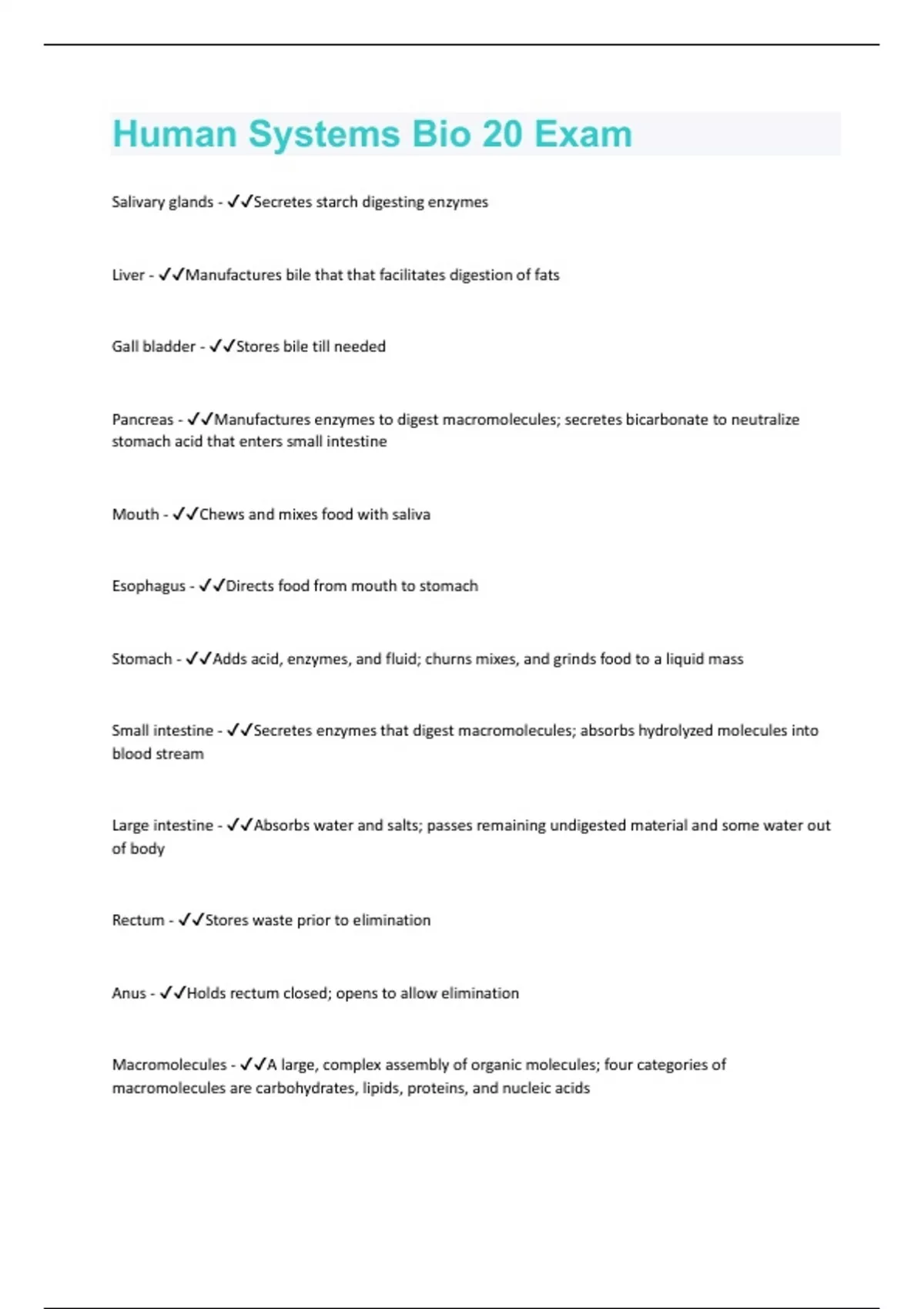 Human Systems Bio 20 Exam

Salivary glands - ✓✓Secretes starch digesting enzymes

Liver - ✓✓Manufactures bile that that facilitates digestion of fats

Gall bladder - ✓✓Stores bile till needed

Pancreas - ✓✓Manufactures enzymes to digest macromolecules; secretes bicarbonate to neutralize stomach acid that enters small intestine

Mouth - ✓✓Chews and mixes food with saliva

Esophagus - ✓✓Directs food from mouth to stomach

Stomach - ✓✓Adds acid, enzymes, and fluid; churns mixes, and grinds food to a liquid mass

Small intestine - ✓✓Secretes enzymes that digest macromolecules; absorbs hydrolyzed molecules into blood stream

Large intestine - ✓✓Absorbs water and salts; passes remaining undigested material and some water out of body

Rectum - ✓✓Stores waste prior to elimination

Anus - ✓✓Holds rectum closed; opens to allow elimination

Macromolecules - ✓✓A large, complex assembly of organic molecules; four categories of macromolecules are carbohydrates, lipids, proteins, and nucleic acids